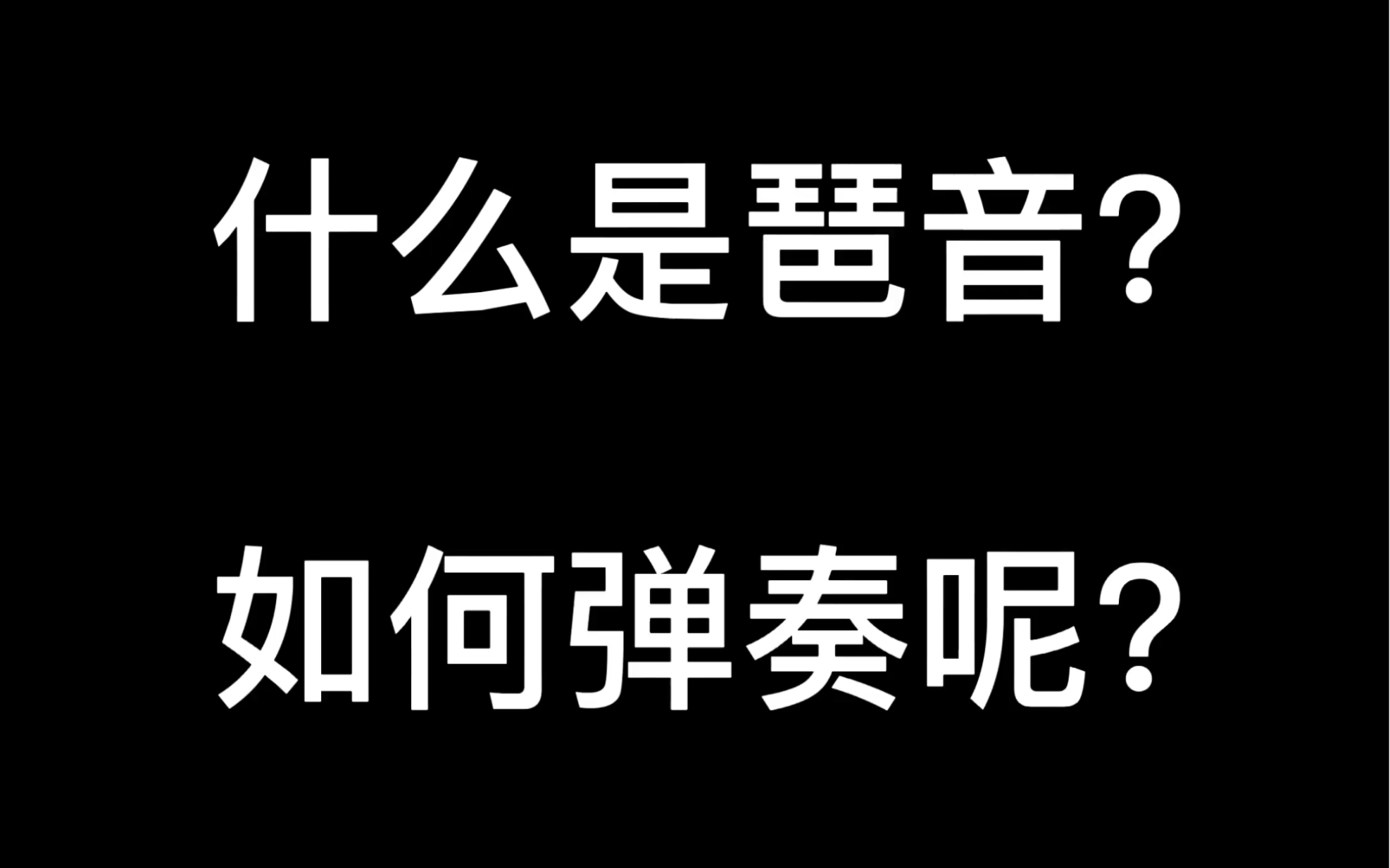 什么是琶音？

如何弹奏呢？